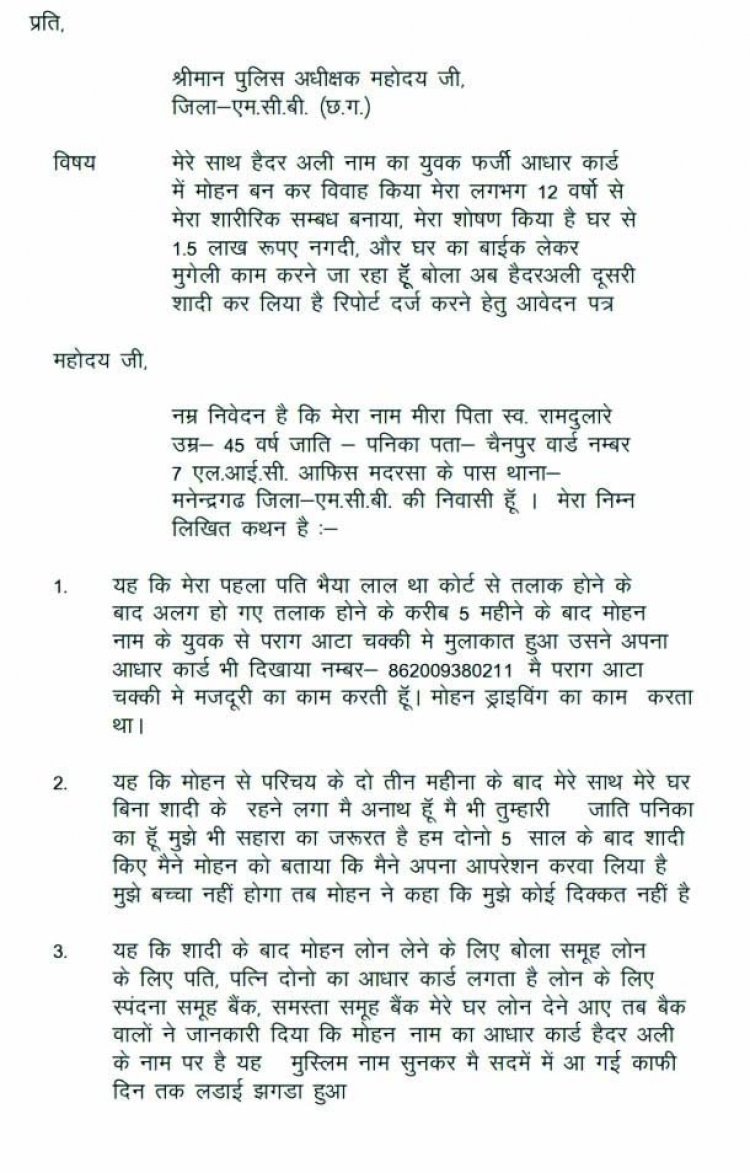 प्रति,

श्रीमान पुलिस अधीक्षक महोदय जी,
जिला–एम.सी.बी. (छ.ग.)

विषय मेरे साथ हैदर अली नाम का युवक फर्जी आधार कार्ड में मोहन बन कर विवाह किया मेरा लगभग 12 वर्षो से मेरा शारीरिक सम्बध बनाया, मेरा शोषण किया है घर से 1.5 लाख रूपए नगदी, और घर का बाईक लेकर मुगेली काम करने जा रहा हूँ बोला अब हैदरअली दूसरी शादी कर लिया है रिपोर्ट दर्ज करने हेतु आवेदन पत्र

महोदय जी,

नम्र निवेदन है कि मेरा नाम मीरा पिता स्व. रामदुलारे उम्र– 45 वर्ष जाति – पनिका पता– चैनपुर वार्ड नम्बर 7 एल.आई.सी. आफिस मदरसा के पास थाना– मनेन्द्रगढ जिला–एम.सी.बी. की निवासी हूँ । मेरा निम्न लिखित कथन है :–

1. यह कि मेरा पहला पति भैया लाल था कोर्ट से तलाक होने के बाद अलग हो गए तलाक होने के करीब 5 महीने के बाद मोहन नाम के युवक से पराग आटा चक्की मे मुलाकात हुआ उसने अपना आधार कार्ड भी दिखाया नम्बर– 862009380211 मै पराग आटा चक्की मे मजदूरी का काम करती हूँ। मोहन ड्राइविंग का काम करता था।

2. यह कि मोहन से परिचय के दो तीन महीना के बाद मेरे साथ मेरे घर बिना शादी के रहने लगा मै अनाथ हूँ मै भी तुम्हारी जाति पनिका का हूँ मुझे भी सहारा का जरूरत है हम दोनो 5 साल के बाद शादी किए मैने मोहन को बताया कि मैने अपना आपरेशन करवा लिया है मुझे बच्चा नहीं होगा तब मोहन ने कहा कि मुझे कोई दिक्कत नहीं है

3. यह कि शादी के बाद मोहन लोन लेने के लिए बोला समूह लोन के लिए पति, पत्नि दोनो का आधार कार्ड लगता है लोन के लिए स्पंदना समूह बैंक, समस्ता समूह बैंक मेरे घर लोन देने आए तब बैक वालों ने जानकारी दिया कि मोहन नाम का आधार कार्ड हैदर अली के नाम पर है यह मुस्लिम नाम सुनकर मै सदमें में आ गई काफी दिन तक लडाई झगडा हुआ